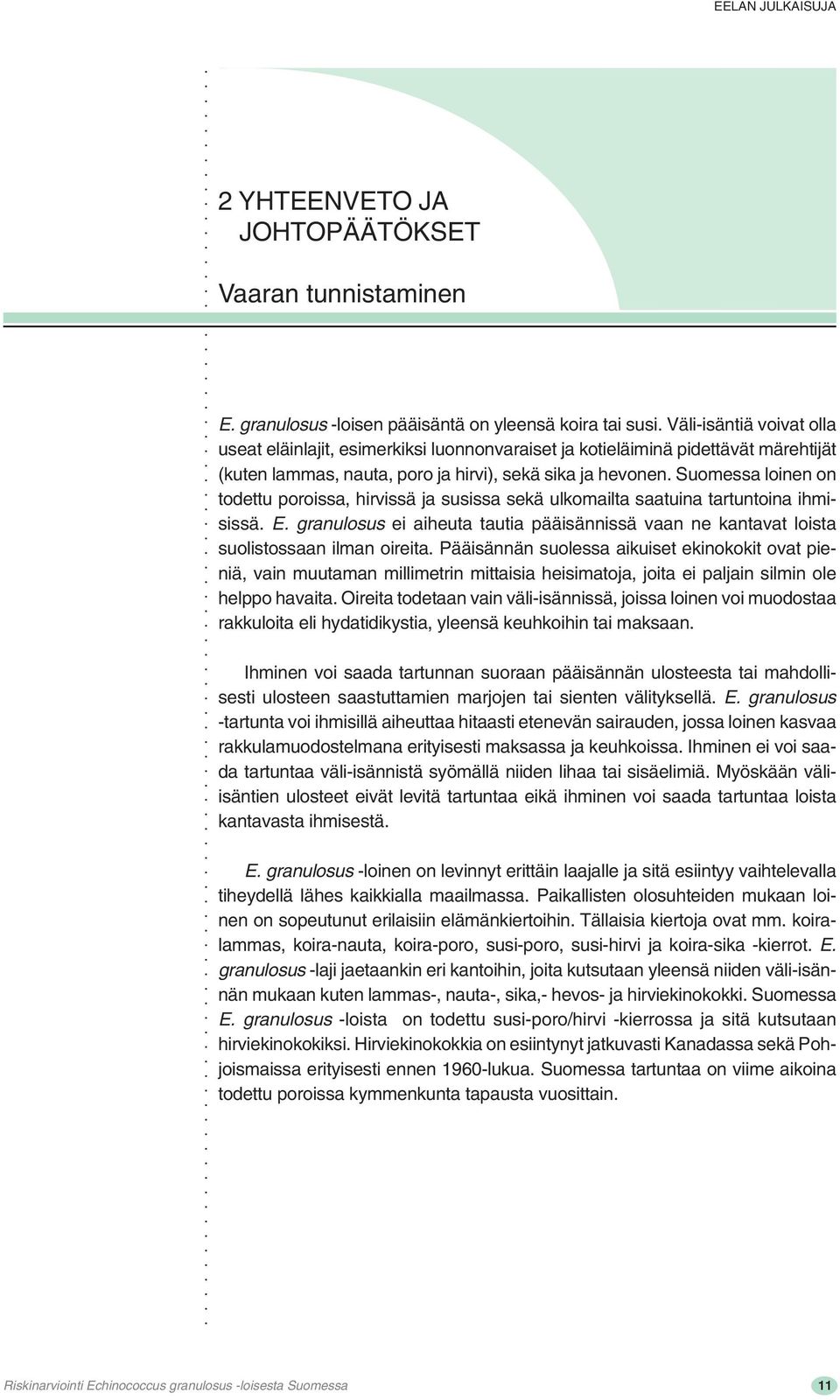 EELAN JULKAISUJA

2 YHTEENVETO JA JOHTOPÄÄTÖKSET

Vaaran tunnistaminen

E. granulosus -loisen pääisäntä on yleensä koira tai susi. Väli-isäntiä voivat olla useat eläinlajit, esimerkiksi luonnonvaraiset ja kotieläiminä pidettävät märehtijät (kuten lammas, nauta, poro ja hirvi), sekä sika ja hevonen. Suomessa loinen on todettu poroissa, hirvissä ja susissa sekä ulkomailta saatuina tartuntoina ihmisissä. E. granulosus ei aiheuta tautia pääisännissä vaan ne kantavat loista suolistossaan ilman oireita. Pääisännän suolessa aikuiset ekinokokit ovat pieniä, vain muutaman millimetrin mittaisia heisimatoja, joita ei paljain silmin ole helppo havaita. Oireita todetaan vain väli-isännissä, joissa loinen voi muodostaa rakkuloita eli hydatidikystia, yleensä keuhkoihin tai maksaan.

Ihminen voi saada tartunnan suoraan pääisännän ulosteesta tai mahdollisesti ulosteen saastuttamien marjojen tai sienten välityksellä. E. granulosus -tartunta voi ihmisillä aiheuttaa hitaasti etenevän sairauden, jossa loinen kasvaa rakkulamuodostelmana erityisesti maksassa ja keuhkoissa. Ihminen ei voi saada tartuntaa väli-isännistä syömällä niiden lihaa tai sisäelimiä. Myöskään väli-isäntien ulosteet eivät levitä tartuntaa eikä ihminen voi saada tartuntaa loista kantavasta ihmisestä.

E. granulosus -loinen on levinnyt erittäin laajalle ja sitä esiintyy vaihtelevalla tiheydellä lähes kaikkialla maailmassa. Paikallisten olosuhteiden mukaan loinen on sopeutunut erilaisiin elämänkiertoihin. Tällaisia kiertoja ovat mm. koira-lammas, koira-nauta, koira-poro, susi-poro, susi-hirvi ja koira-sika -kierrot. E. granulosus -laji jaetaankin eri kantoihin, joita kutsutaan yleensä niiden väli-isännän mukaan kuten lammas-, nauta-, sika,- hevos- ja hirviekinokokki. Suomessa E. granulosus -loista on todettu susi-poro/hirvi -kierrossa ja sitä kutsutaan hirviekinokokiksi. Hirviekinokokkia on esiintynyt jatkuvasti Kanadassa sekä Pohjoismaissa erityisesti ennen 1960-lukua. Suomessa tartuntaa on viime aikoina todettu poroissa kymmenkunta tapausta vuosittain.

Riskinarviointi Echinococcus granulosus -loisesta Suomessa 11